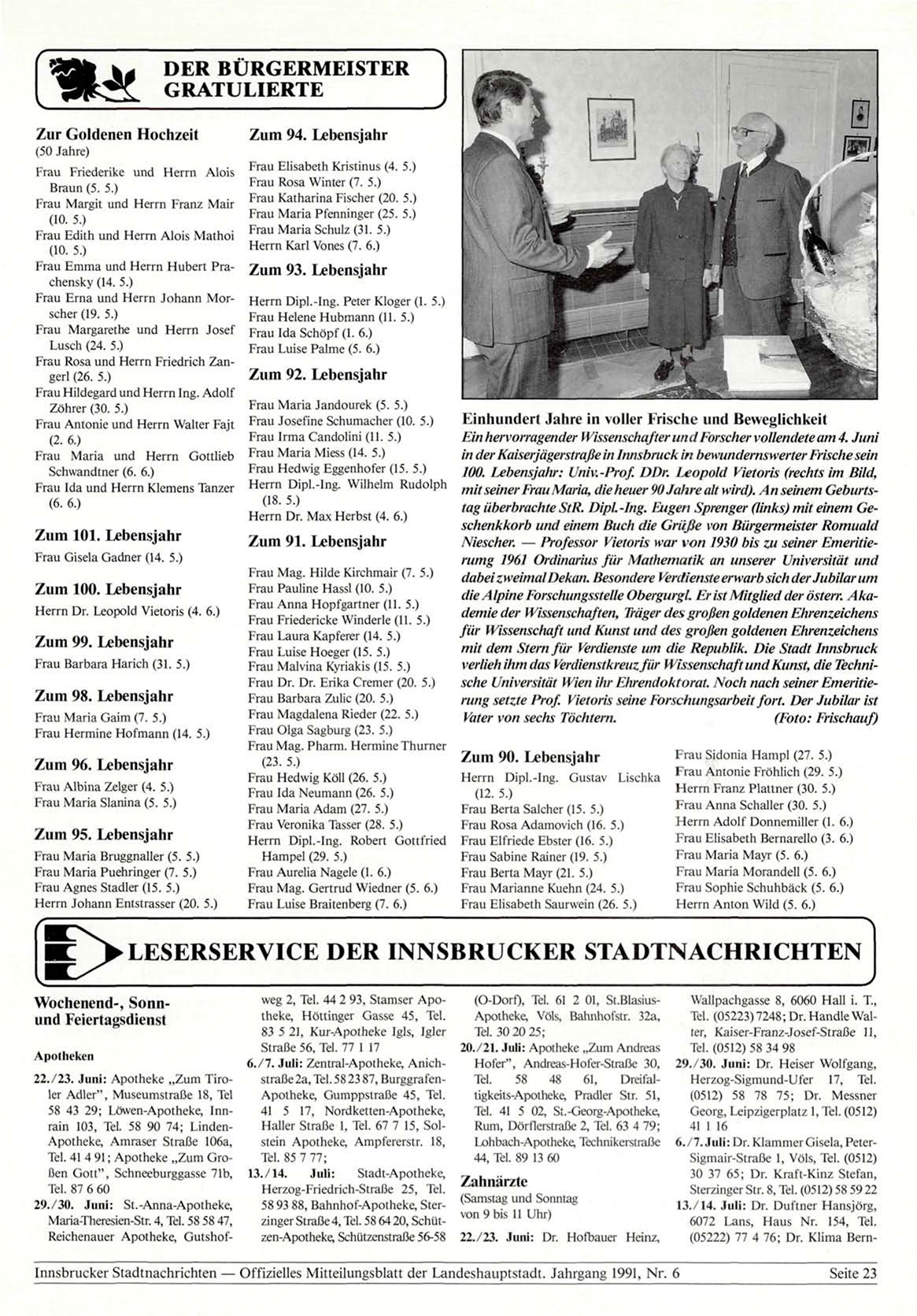 DER BÜRGERMEISTER GRATULIERTE

Zur Goldenen Hochzeit
(50 Jahre)
Frau Friederike und Herrn Alois Braun (5. 5.)
Frau Margit und Herrn Franz Mair (10. 5.)
Frau Edith und Herrn Alois Mathoi (10. 5.)
Frau Emma und Herrn Hubert Prachensky (14. 5.)
Frau Erna und Herrn Johann Morscher (19. 5.)
Frau Margarethe und Herrn Josef Lusch (24. 5.)
Frau Rosa und Herrn Friedrich Zangerl (26. 5.)
Frau Hildegard und Herrn Ing. Adolf Zöhrer (30. 5.)
Frau Antonie und Herrn Walter Fajt (2. 6.)
Frau Maria und Herrn Gottlieb Schwandtner (6. 6.)
Frau Ida und Herrn Klemens Tanzer (6. 6.)

Zum 101. Lebensjahr
Frau Gisela Gadner (14. 5.)

Zum 100. Lebensjahr
Herrn Dr. Leopold Vietoris (4. 6.)

Zum 99. Lebensjahr
Frau Barbara Harich (31. 5.)

Zum 98. Lebensjahr
Frau Maria Gaim (7. 5.)
Frau Hermine Hofmann (14. 5.)

Zum 96. Lebensjahr
Frau Albina Zelger (4. 5.)
Frau Maria Slanina (5. 5.)

Zum 95. Lebensjahr
Frau Maria Bruggnaller (5. 5.)
Frau Maria Puehringer (7. 5.)
Frau Agnes Stadler (15. 5.)
Herrn Johann Entstrasser (20. 5.)

Zum 94. Lebensjahr
Frau Elisabeth Kristinus (4. 5.)
Frau Rosa Winter (7. 5.)
Frau Katharina Fischer (20. 5.)
Frau Maria Pfenninger (25. 5.)
Frau Maria Schulz (31. 5.)
Herrn Karl Vones (7. 6.)

Zum 93. Lebensjahr
Herrn Dipl.-Ing. Peter Kloger (1. 5.)
Frau Helene Hubmann (11. 5.)
Frau Ida Schöpf (1. 6.)
Frau Luise Palme (5. 6.)

Zum 92. Lebensjahr
Frau Maria Jandourek (5. 5.)
Frau Josefine Schumacher (10. 5.)
Frau Irma Candolini (11. 5.)
Frau Maria Miess (14. 5.)
Frau Hedwig Eggenhofer (15. 5.)
Herrn Dipl.-Ing. Wilhelm Rudolph (18. 5.)
Herrn Dr. Max Herbst (4. 6.)

Zum 91. Lebensjahr
Frau Mag. Hilde Kirchmair (7. 5.)
Frau Pauline Hassl (10. 5.)
Frau Anna Hopfgartner (11. 5.)
Frau Friedericke Winderle (11. 5.)
Frau Laura Kapferer (14. 5.)
Frau Luise Hoeger (15. 5.)
Frau Malvina Kyriakis (15. 5.)
Frau Dr. Dr. Erika Cremer (20. 5.)
Frau Barbara Zulic (20. 5.)
Frau Magdalena Rieder (22. 5.)
Frau Olga Sagburg (23. 5.)
Frau Mag. Pharm. Hermine Thurner (23. 5.)
Frau Hedwig Köll (26. 5.)
Frau Ida Neumann (26. 5.)
Frau Maria Adam (27. 5.)
Frau Veronika Tasser (28. 5.)
Herrn Dipl.-Ing. Robert Gottfried Hampel (29. 5.)
Frau Aurelia Nagele (1. 6.)
Frau Mag. Gertrud Wiedner (5. 6.)
Frau Luise Braitenberg (7. 6.)

Einhundert Jahre in voller Frische und Beweglichkeit
Ein hervorragender Wissenschafter und Forscher vollendete am 4. Juni in der Kaiserjägerstraße in Innsbruck in bewundernswerter Frische sein 100. Lebensjahr: Univ.-Prof. DDr. Leopold Vietoris (rechts im Bild, mit seiner Frau Maria, die heuer 90 Jahre alt wird). An seinem Geburtstag überbrachte StR. Dipl.-Ing. Eugen Sprenger (links) mit einem Geschenkkorb und einem Buch die Grüße von Bürgermeister Romuald Niescher. — Professor Vietoris war von 1930 bis zu seiner Emeritierung 1961 Ordinarius für Mathematik an unserer Universität und dabei zweimal Dekan. Besondere Verdienste erwarb sich der Jubilar um die Alpine Forschungsstelle Obergurgl. Er ist Mitglied der österr. Akademie der Wissenschaften, Träger des großen goldenen Ehrenzeichens für Wissenschaft und Kunst und des großen goldenen Ehrenzeichens mit dem Stern für Verdienste um die Republik. Die Stadt Innsbruck verlieh ihm das Verdienstkreuz für Wissenschaft und Kunst, die Technische Universität Wien ihr Ehrendoktorat. Noch nach seiner Emeritierung setzte Prof. Vietoris seine Forschungsarbeit fort. Der Jubilar ist Vater von sechs Töchtern. (Foto: Frischauf)

Zum 90. Lebensjahr
Herrn Dipl.-Ing. Gustav Lischka (12. 5.)
Frau Berta Salcher (15. 5.)
Frau Rosa Adamovich (16. 5.)
Frau Elfriede Ebster (16. 5.)
Frau Sabine Rainer (19. 5.)
Frau Berta Mayr (21. 5.)
Frau Marianne Kuehn (24. 5.)
Frau Elisabeth Saurwein (26. 5.)
Frau Sidonia Hampl (27. 5.)
Frau Antonie Fröhlich (29. 5.)
Herrn Franz Plattner (30. 5.)
Frau Anna Schaller (30. 5.)
Herrn Adolf Donnemiller (1. 6.)
Frau Elisabeth Bernarello (3. 6.)
Frau Maria Mayr (5. 6.)
Frau Maria Morandell (5. 6.)
Frau Sophie Schuhbäck (5. 6.)
Herrn Anton Wild (5. 6.)

LESERSERVICE DER INNSBRUCKER STADTNACHRICHTEN

Wochenend-, Sonn- und Feiertagsdienst

Apotheken

22./23. Juni: Apotheke „Zum Tiroler Adler", Museumstraße 18, Tel 58 43 29; Löwen-Apotheke, Innrain 103, Tel. 58 90 74; Linden-Apotheke, Amraser Straße 106a, Tel. 41 4 91; Apotheke „Zum Großen Gott", Schneeburggasse 71b, Tel. 87 6 60
29./30. Juni: St.-Anna-Apotheke, Maria-Theresien-Str. 4, Tel. 58 58 47, Reichenauer Apotheke, Gutshofweg 2, Tel. 44 2 93, Stamser Apotheke, Höttinger Gasse 45, Tel. 83 5 21, Kur-Apotheke Igls, Igler Straße 56, Tel. 77 1 17
6./7. Juli: Zentral-Apotheke, Anichstraße 2a, Tel. 58 23 87, Burggrafen-Apotheke, Gumppstraße 45, Tel. 41 5 17, Nordketten-Apotheke, Haller Straße 1, Tel. 67 7 15, Solstein Apotheke, Ampfererstr. 18, Tel. 85 7 77;
13./14. Juli: Stadt-Apotheke, Herzog-Friedrich-Straße 25, Tel. 58 93 88, Bahnhof-Apotheke, Sterzinger Straße 4, Tel. 58 64 20, Schützen-Apotheke, Schützenstraße 56-58 (O-Dorf), Tel. 61 2 01, St.Blasius-Apotheke, Völs, Bahnhofstr. 32a, Tel. 30 20 25;
20./21. Juli: Apotheke „Zum Andreas Hofer", Andreas-Hofer-Straße 30, Tel. 58 48 61, Dreifaltigkeits-Apotheke, Pradler Str. 51, Tel. 41 5 02, St.-Georg-Apotheke, Rum, Dörflerstraße 2, Tel. 63 4 79; Lohbach-Apotheke, Technikerstraße 44, Tel. 89 13 60

Zahnärzte
(Samstag und Sonntag von 9 bis 11 Uhr)
22./23. Juni: Dr. Hofbauer Heinz, Wallpachgasse 8, 6060 Hall i. T., Tel. (05223) 7248; Dr. Handle Walter, Kaiser-Franz-Josef-Straße 11, Tel. (0512) 58 34 98
29./30. Juni: Dr. Heiser Wolfgang, Herzog-Sigmund-Ufer 17, Tel. (0512) 58 78 75; Dr. Messner Georg, Leipzigerplatz 1, Tel. (0512) 41 1 16
6./7. Juli: Dr. Klammer Gisela, Peter-Sigmair-Straße 1, Völs, Tel. (0512) 30 37 65; Dr. Kraft-Kinz Stefan, Sterzinger Str. 8, Tel. (0512) 58 59 22
13./14. Juli: Dr. Duftner Hansjörg, 6072 Lans, Haus Nr. 154, Tel. (05222) 77 4 76; Dr. Klima Bern-

Innsbrucker Stadtnachrichten — Offizielles Mitteilungsblatt der Landeshauptstadt. Jahrgang 1991, Nr. 6 Seite 23